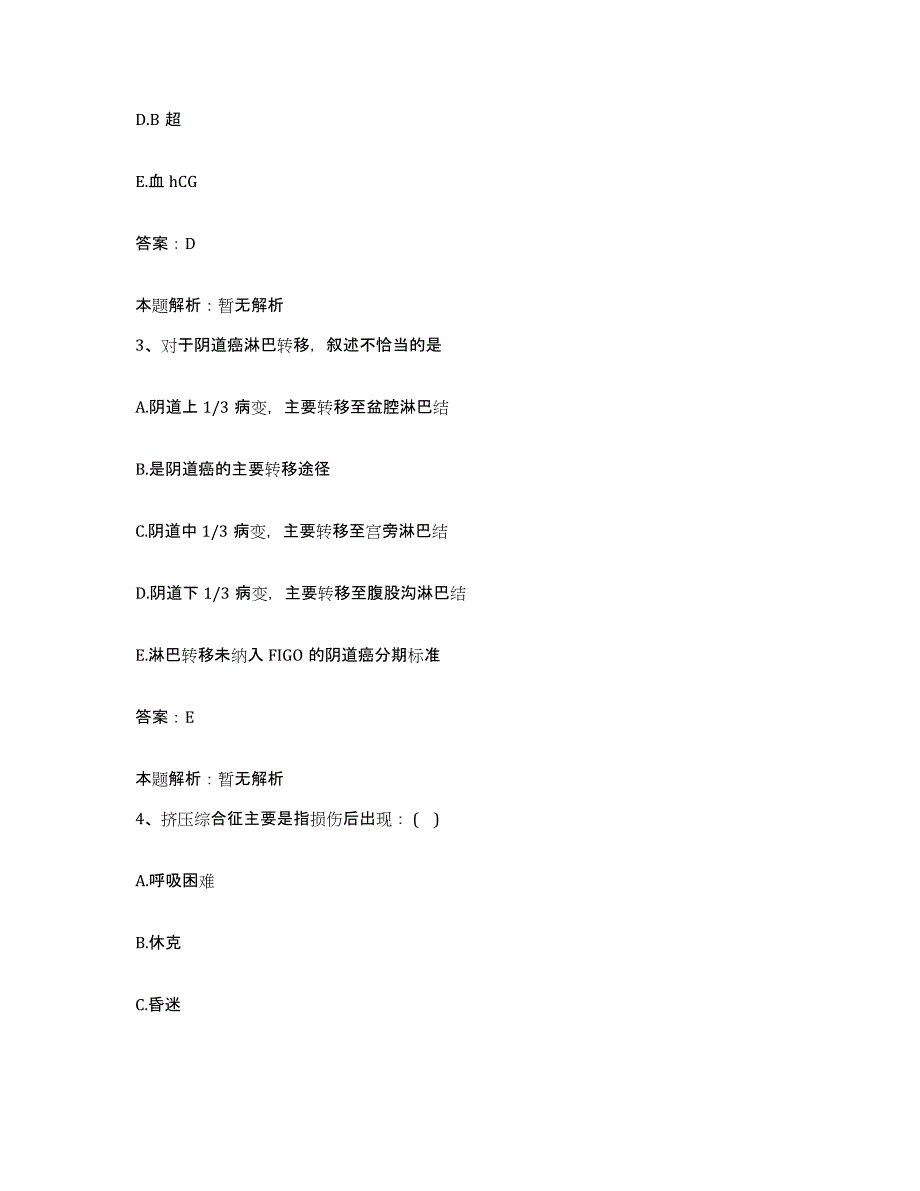 D.B 超

E.血 hCG

答案：D

本题解析：暂无解析

3、对于阴道癌淋巴转移，叙述不恰当的是

A.阴道上 1/3 病变，主要转移至盆腔淋巴结

B.是阴道癌的主要转移途径

C.阴道中 1/3 病变，主要转移至宫旁淋巴结

D.阴道下 1/3 病变，主要转移至腹股沟淋巴结

E.淋巴转移未纳入 FIGO 的阴道癌分期标准

答案：E

本题解析：暂无解析

4、挤压综合征主要是指损伤后出现：（ ）

A.呼吸困难

B.休克

C.昏迷